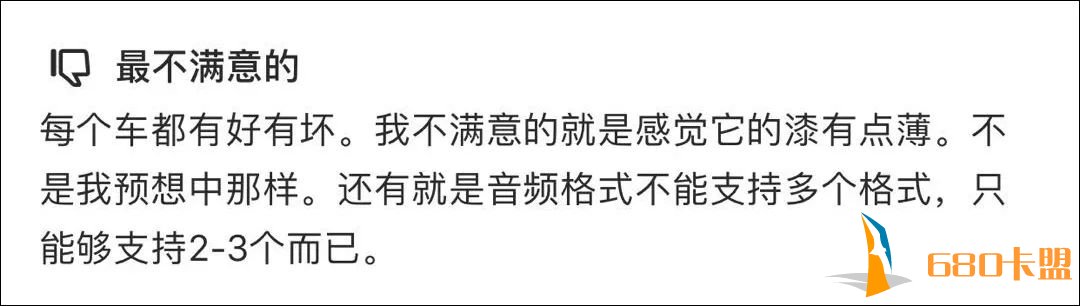 最不满意的

每个车都有好有坏。我不满意的就是感觉它的漆有点薄。不是我预想中那样。还有就是音频格式不能支持多个格式，只能够支持2-3个而已。

680卡盟